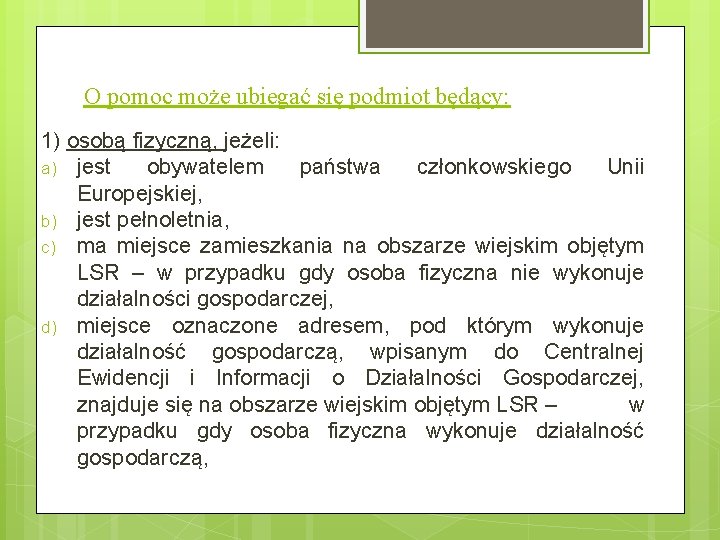 O pomoc może ubiegać się podmiot będący:

1) osobą fizyczną, jeżeli:

a) jest obywatelem państwa członkowskiego Unii Europejskiej,

b) jest pełnoletnia,

c) ma miejsce zamieszkania na obszarze wiejskim objętym LSR – w przypadku gdy osoba fizyczna nie wykonuje działalności gospodarczej,

d) miejsce oznaczone adresem, pod którym wykonuje działalność gospodarczą, wpisanym do Centralnej Ewidencji i Informacji o Działalności Gospodarczej, znajduje się na obszarze wiejskim objętym LSR – w przypadku gdy osoba fizyczna wykonuje działalność gospodarczą,